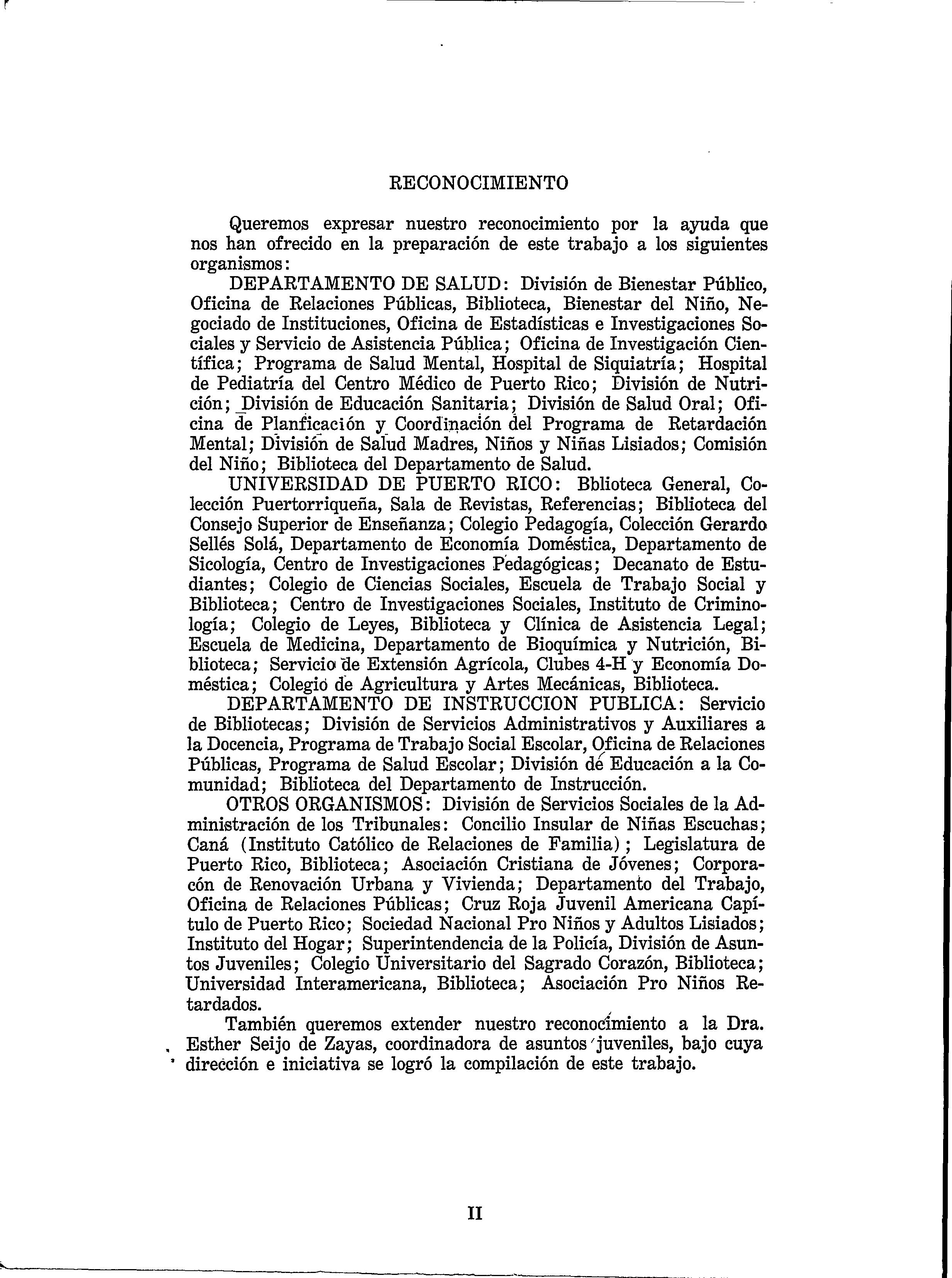 RECONOCIMIENTO

Queremos expresar nuestro reconocimiento por la ayuda que nos han ofrecido en la preparación de este trabajo a los siguientes organismos:

DEPARTAMENTO DE SALUD: División de Bienestar Público, Oficina de Relaciones Públicas, Biblioteca, Bienestar del Niño, Negociado de Instituciones, Oficina de Estadísticas e Investigaciones Sociales y Servicio de Asistencia Pública; Oficina de Investigación Científica; Programa de Salud Mental, Hospital de Siquiatría; Hospital de Pediatría del Centro Médico de Puerto Rico; División de Nutrición; División de Educación Sanitaria; División de Salud Oral; Oficina de Planficación y Coordinación del Programa de Retardación Mental; División de Salud Madres, Niños y Niñas Lisiados; Comisión del Niño; Biblioteca del Departamento de Salud.

UNIVERSIDAD DE PUERTO RICO: Bblioteca General, Colección Puertorriqueña, Sala de Revistas, Referencias; Biblioteca del Consejo Superior de Enseñanza; Colegio Pedagogía, Colección Gerardo Sellés Solá, Departamento de Economía Doméstica, Departamento de Sicología, Centro de Investigaciones Pedagógicas; Decanato de Estudiantes; Colegio de Ciencias Sociales, Escuela de Trabajo Social y Biblioteca; Centro de Investigaciones Sociales, Instituto de Criminología; Colegio de Leyes, Biblioteca y Clínica de Asistencia Legal; Escuela de Medicina, Departamento de Bioquímica y Nutrición, Biblioteca; Servicio de Extensión Agrícola, Clubes 4-H y Economía Doméstica; Colegio de Agricultura y Artes Mecánicas, Biblioteca.

DEPARTAMENTO DE INSTRUCCION PUBLICA: Servicio de Bibliotecas; División de Servicios Administrativos y Auxiliares a la Docencia, Programa de Trabajo Social Escolar, Oficina de Relaciones Públicas, Programa de Salud Escolar; División de Educación a la Comunidad; Biblioteca del Departamento de Instrucción.

OTROS ORGANISMOS: División de Servicios Sociales de la Administración de los Tribunales: Concilio Insular de Niñas Escuchas; Caná (Instituto Católico de Relaciones de Familia); Legislatura de Puerto Rico, Biblioteca; Asociación Cristiana de Jóvenes; Corporacón de Renovación Urbana y Vivienda; Departamento del Trabajo, Oficina de Relaciones Públicas; Cruz Roja Juvenil Americana Capítulo de Puerto Rico; Sociedad Nacional Pro Niños y Adultos Lisiados; Instituto del Hogar; Superintendencia de la Policía, División de Asuntos Juveniles; Colegio Universitario del Sagrado Corazón, Biblioteca; Universidad Interamericana, Biblioteca; Asociación Pro Niños Retardados.

También queremos extender nuestro reconocimiento a la Dra. Esther Seijo de Zayas, coordinadora de asuntos juveniles, bajo cuya dirección e iniciativa se logró la compilación de este trabajo.

II